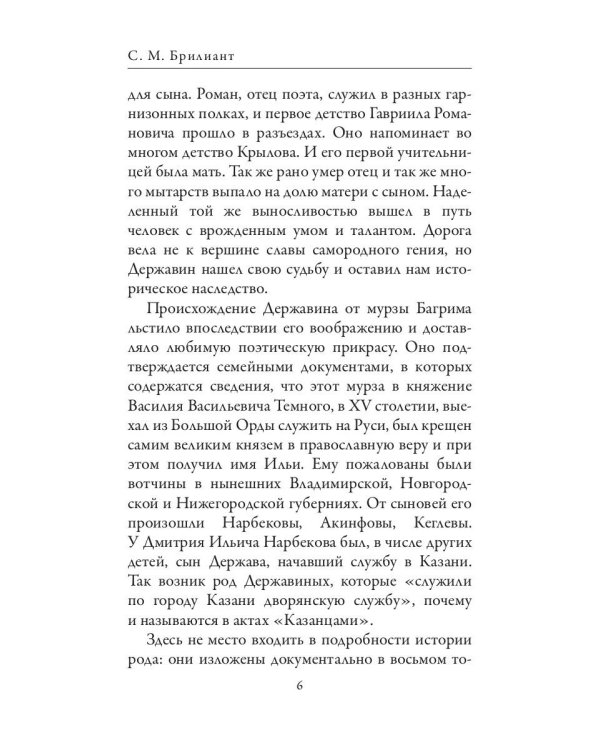 С. М. Брилиант

для сына. Роман, отец поэта, служил в разных гарнизонных полках, и первое детство Гавриила Романовича прошло в разъездах. Оно напоминает во многом детство Крылова. И его первой учительницей была мать. Так же рано умер отец и так же много мытарств выпало на долю матери с сыном. Наделенный той же выносливостью вышел в путь человек с врожденным умом и талантом. Дорога вела не к вершине славы самородного гения, но Державин нашел свою судьбу и оставил нам историческое наследство.

Происхождение Державина от мурзы Багрима льстило впоследствии его воображению и доставляло любимую поэтическую прикрасу. Оно подтверждается семейными документами, в которых содержатся сведения, что этот мурза в княжение Василия Васильевича Темного, в XV столетии, выехал из Большой Орды служить на Руси, был крещен самим великим князем в православную веру и при этом получил имя Ильи. Ему пожалованы были вотчины в нынешних Владимирской, Новгородской и Нижегородской губерниях. От сыновей его произошли Нарбековы, Акинфовы, Кеглевы. У Дмитрия Ильича Нарбекова был, в числе других детей, сын Держава, начавший службу в Казани. Так возник род Державиных, которые «служили по городу Казани дворянскую службу», почему и называются в актах «Казанцами».

Здесь не место входить в подробности истории рода: они изложены документально в восьмом то-

6